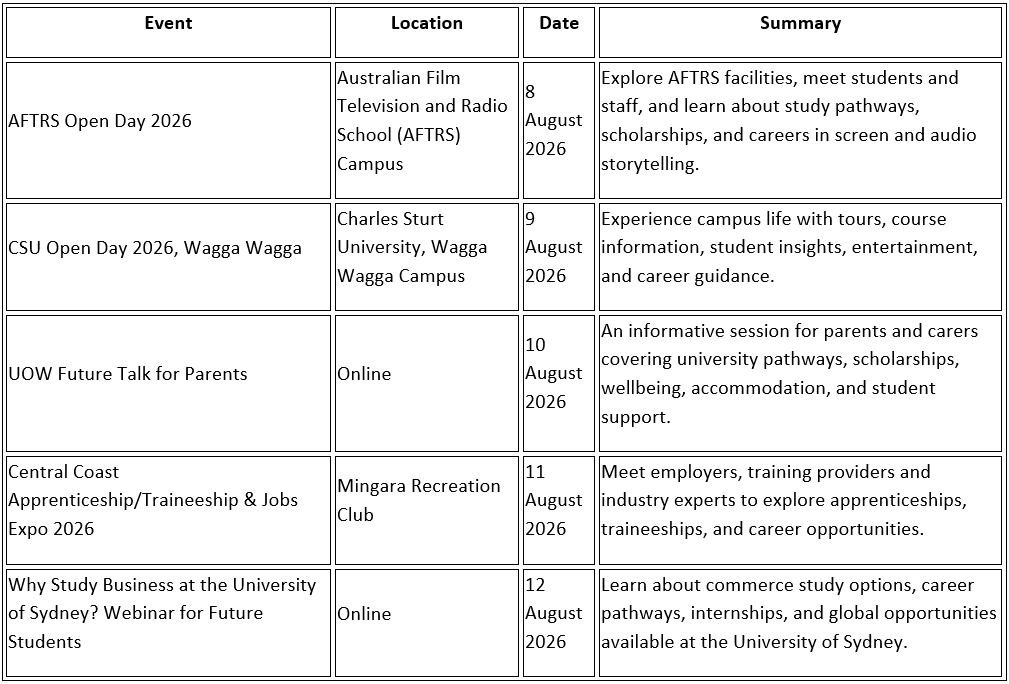 | Event | Location | Date | Summary |
|---|---|---|---|
| AFTRS Open Day 2026 | Australian Film Television and Radio School (AFTRS) Campus | 8 August 2026 | Explore AFTRS facilities, meet students and staff, and learn about study pathways, scholarships, and careers in screen and audio storytelling. |
| CSU Open Day 2026, Wagga Wagga | Charles Sturt University, Wagga Wagga Campus | 9 August 2026 | Experience campus life with tours, course information, student insights, entertainment, and career guidance. |
| UOW Future Talk for Parents | Online | 10 August 2026 | An informative session for parents and carers covering university pathways, scholarships, wellbeing, accommodation, and student support. |
| Central Coast Apprenticeship/Traineeship & Jobs Expo 2026 | Mingara Recreation Club | 11 August 2026 | Meet employers, training providers and industry experts to explore apprenticeships, traineeships, and career opportunities. |
| Why Study Business at the University of Sydney? Webinar for Future Students | Online | 12 August 2026 | Learn about commerce study options, career pathways, internships, and global opportunities available at the University of Sydney. |